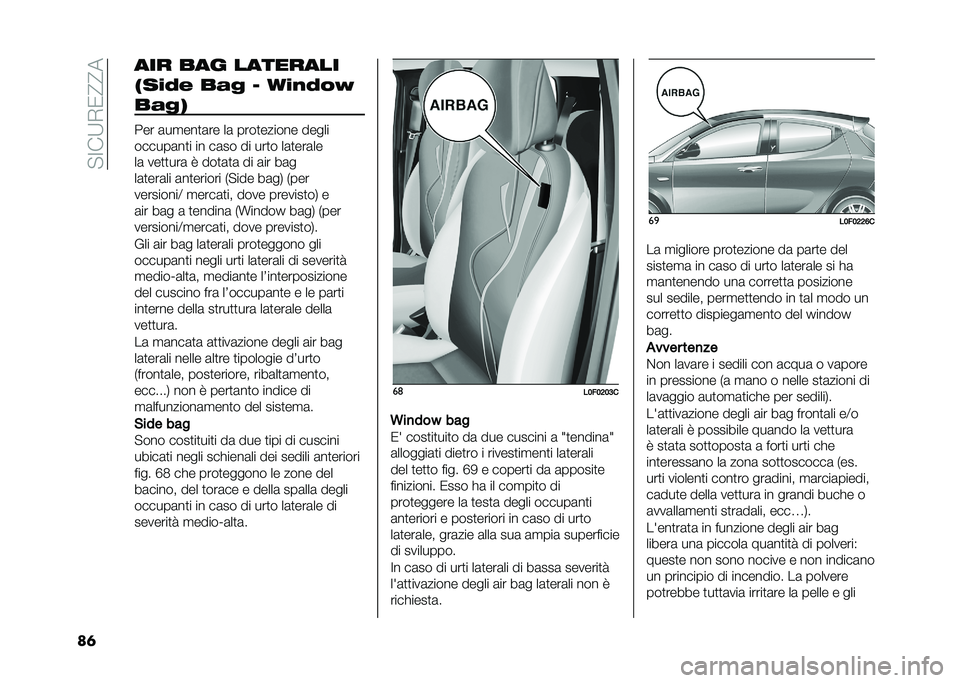 SICUREZZA

AIR BAG LATERALI (Side Bag - Window Bag)

Per aumentare la protezione degli occupanti in caso di urto laterale la vettura è dotata di air bag laterali anteriori (Side bag) (per versioni/ mercati, dove previsto) e air bag a tendina (Window bag) (per versioni/mercati, dove previsto).
Gli air bag laterali proteggono gli occupanti negli urti laterali di severità medio-alta, mediante l'interposizione del cuscino fra l'occupante e le parti interne della struttura laterale della vettura.
La mancata attivazione degli air bag laterali nelle altre tipologie d'urto (frontale, posteriore, ribaltamento, ecc...) non è pertanto indice di malfunzionamento del sistema.

Side bag
Sono costituiti da due tipi di cuscini ubicati negli schienali dei sedili anteriori fig. 68 che proteggono le zone del bacino, del torace e della spalla degli occupanti in caso di urto laterale di severità medio-alta.

AIRBAG

68 L0F0203C

Window bag
E' costituito da due cuscini a "tendina" alloggiati dietro i rivestimenti laterali del tetto fig. 69 e coperti da apposite finizioni. Esso ha il compito di proteggere la testa degli occupanti anteriori e posteriori in caso di urto laterale, grazie alla sua ampia superficie di sviluppo.
In caso di urti laterali di bassa severità l'attivazione degli air bag laterali non è richiesta.

AIRBAG

69 L0F0226C

La migliore protezione da parte del sistema in caso di urto laterale si ha mantenendo una corretta posizione sul sedile, permettendo in tal modo un corretto dispiegamento del window bag.

Avvertenze
Non lavare i sedili con acqua o vapore in pressione (a mano o nelle stazioni di lavaggio automatiche per sedili).
L'attivazione degli air bag frontali e/o laterali è possibile quando la vettura è stata sottoposta a forti urti che interessano la zona sottoscocca (es. urti violenti contro gradini, marciapiedi, cadute della vettura in grandi buche o avvallamenti stradali, ecc…).
L'entrata in funzione degli air bag libera una piccola quantità di polveri: queste non sono nocive e non indicano un principio di incendio. La polvere potrebbe tuttavia irritare la pelle e gli

86

carmanualsonline.info